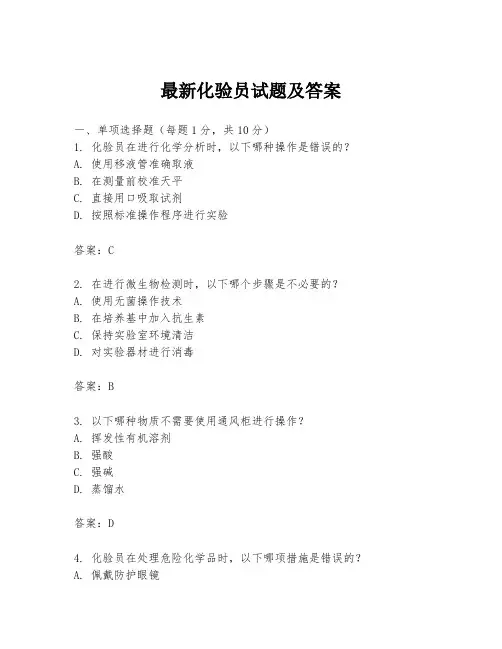 最新化验员试题及答案

一、单项选择题（每题1分，共10分）

1. 化验员在进行化学分析时，以下哪种操作是错误的？
A. 使用移液管准确取液
B. 在测量前校准天平
C. 直接用口吸取试剂
D. 按照标准操作程序进行实验

答案：C

2. 在进行微生物检测时，以下哪个步骤是不必要的？
A. 使用无菌操作技术
B. 在培养基中加入抗生素
C. 保持实验室环境清洁
D. 对实验器材进行消毒

答案：B

3. 以下哪种物质不需要使用通风柜进行操作？
A. 挥发性有机溶剂
B. 强酸
C. 强碱
D. 蒸馏水

答案：D

4. 化验员在处理危险化学品时，以下哪项措施是错误的？
A. 佩戴防护眼镜